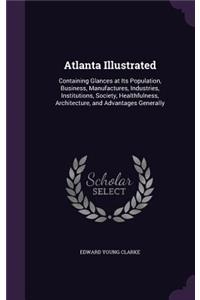 Atlanta Illustrated

Containing Glances at Its Population, Business, Manufactures, Industries, Institutions, Society, Healthfulness, Architecture, and Advantages Generally

Scholar SELECT

EDWARD YOUNG CLARKE